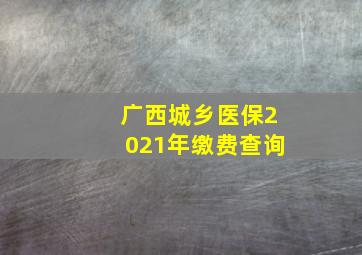 广西城乡医保2021年缴费查询